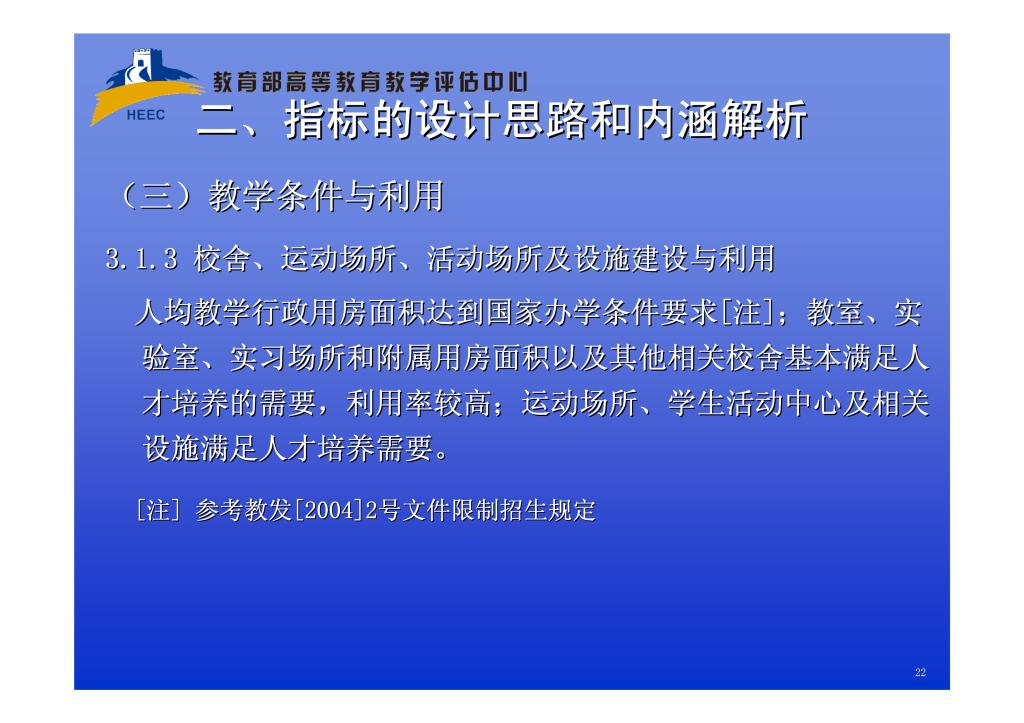 HEEC
教育部高等教育教学评估中心
二、指标的设计思路和内涵解析

（三）教学条件与利用

3.1.3 校舍、运动场所、活动场所及设施建设与利用

人均教学行政用房面积达到国家办学条件要求[注]；教室、实验室、实习场所和附属用房面积以及其他相关校舍基本满足人才培养的需要，利用率较高；运动场所、学生活动中心及相关设施满足人才培养需要。

[注] 参考教发[2004]2号文件限制招生规定

22